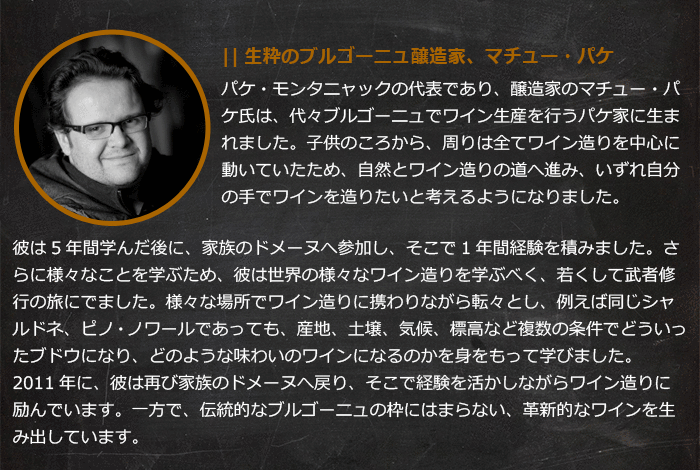 || 生粋のブルゴーニュ醸造家、マチュー・パケ

パケ・モンタニャックの代表であり、醸造家のマチュー・パケ氏は、代々ブルゴーニュでワイン生産を行うパケ家に生まれました。子供のころから、周りは全てワイン造りを中心に動いていたため、自然とワイン造りの道へ進み、いずれ自分の手でワインを造りたいと考えるようになりました。

彼は 5 年間学んだ後に、家族のドメーヌへ参加し、そこで 1 年間経験を積みました。さらに様々なことを学ぶため、彼は世界の様々なワイン造りを学ぶべく、若くして武者修行の旅にでました。様々な場所でワイン造りに携わりながら転々とし、例えば同じシャルドネ、ピノ・ノワールであっても、産地、土壌、気候、標高など複数の条件でどういったブドウになり、どのような味わいのワインになるのかを身をもって学びました。
2011 年に、彼は再び家族のドメーヌへ戻り、そこで経験を活かしながらワイン造りに励んでいます。一方で、伝統的なブルゴーニュの枠にはまらない、革新的なワインを生み出しています。